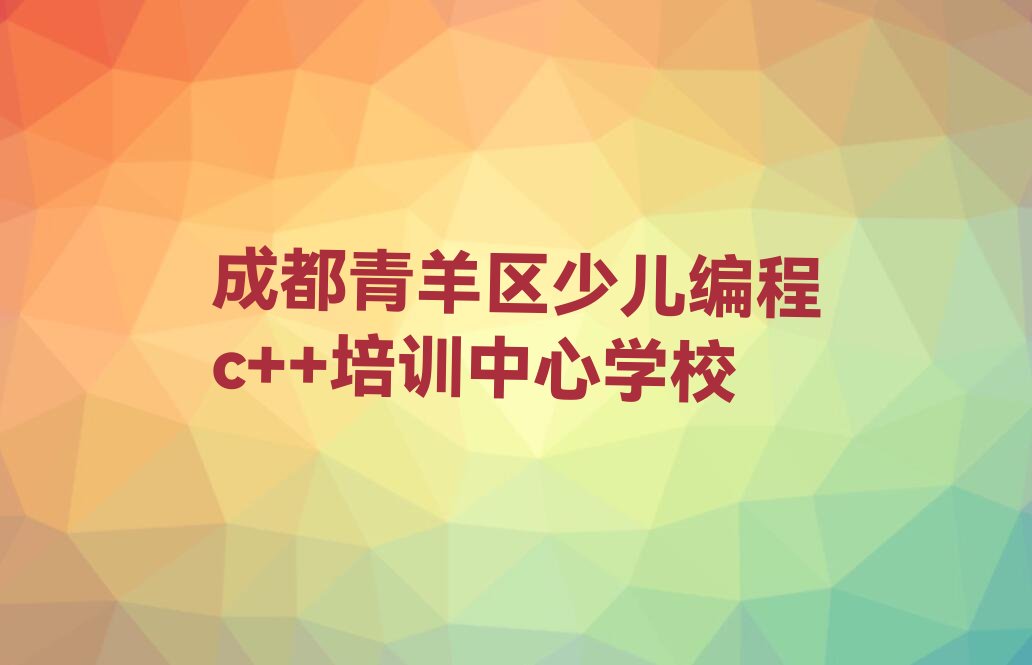 成都青羊区少儿编程c++培训中心学校